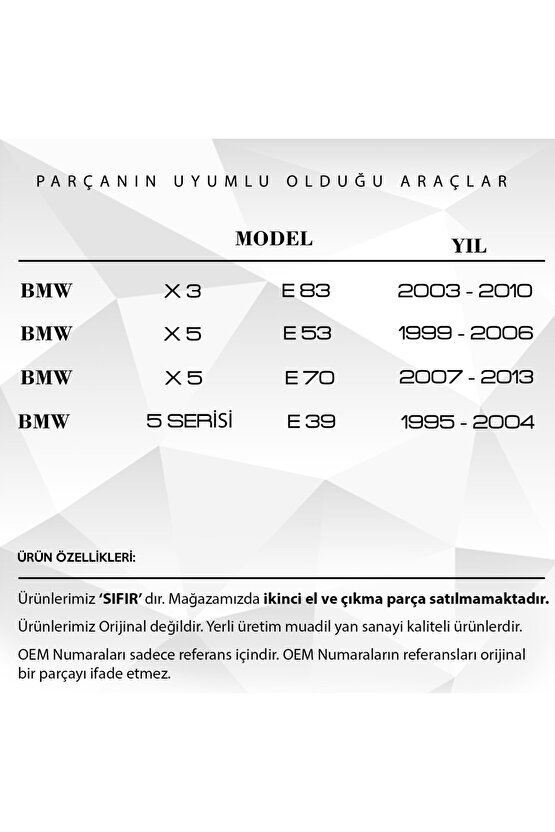 PARÇANIN UYUMLU OLDUĞU ARAÇLAR

| | MODEL | | YIL |
|---|---|---|---|
| BMW | X 3 | E 83 | 2003 - 2010 |
| BMW | X 5 | E 53 | 1999 - 2006 |
| BMW | X 5 | E 70 | 2007 - 2013 |
| BMW | 5 SERİSİ | E 39 | 1995 - 2004 |

ÜRÜN ÖZELLİKLERİ:

Ürünlerimiz 'SIFIR' dır. Mağazamızda ikinci el ve çıkma parça satılmamaktadır.

Ürünlerimiz Orijinal değildir. Yerli üretim muadil yan sanayi kaliteli ürünlerdir.

OEM Numaraları sadece referans içindir. OEM Numaraların referansları orijinal bir parçayı ifade etmez.